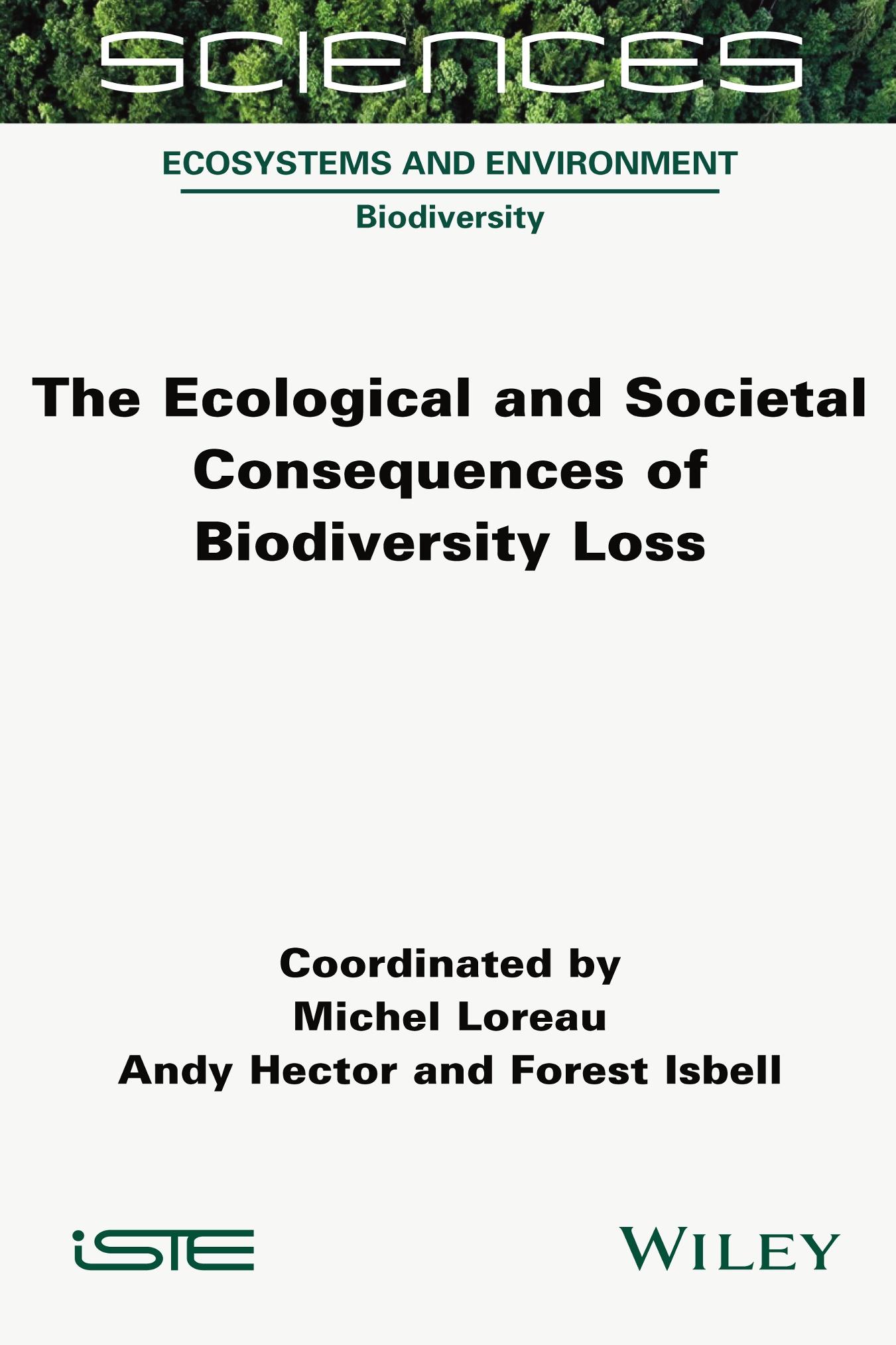 SCIENCES

ECOSYSTEMS AND ENVIRONMENT

Biodiversity

The Ecological and Societal Consequences of Biodiversity Loss

Coordinated by
Michel Loreau
Andy Hector and Forest Isbell

iSTE

WILEY